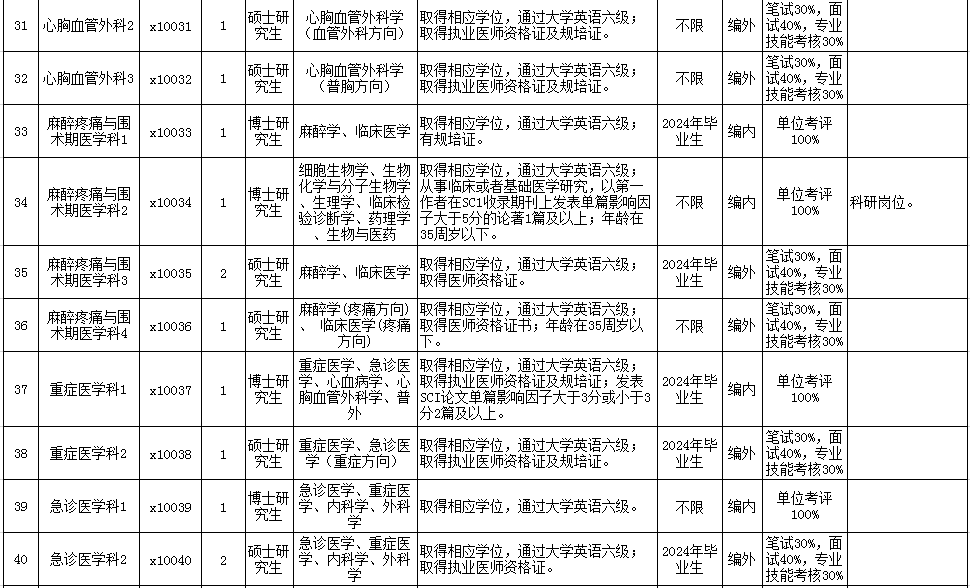 | 31 | 心胸血管外科2 | x10031 | 1 | 硕士研究生 | 心胸血管外科学（血管外科方向） | 取得相应学位，通过大学英语六级；取得执业医师资格证及规培证。 | 不限 | 编外 | 笔试30%，面试40%，专业技能考核30% | |
|---|---|---|---|---|---|---|---|---|---|---|
| 32 | 心胸血管外科3 | x10032 | 1 | 硕士研究生 | 心胸血管外科学（普胸方向） | 取得相应学位，通过大学英语六级；取得执业医师资格证及规培证。 | 不限 | 编外 | 笔试30%，面试40%，专业技能考核30% | |
| 33 | 麻醉疼痛与围术期医学科1 | x10033 | 1 | 博士研究生 | 麻醉学、临床医学 | 取得相应学位，通过大学英语六级；有规培证。 | 2024年毕业生 | 编内 | 单位考评100% | |
| 34 | 麻醉疼痛与围术期医学科2 | x10034 | 1 | 博士研究生 | 细胞生物学、生物化学与分子生物学、生理学、临床检验诊断学、药理学、生物与医药 | 取得相应学位，通过大学英语六级；从事临床或者基础医学研究，以第一作者在SCI收录期刊上发表单篇影响因子大于5分的论著1篇及以上；年龄在35周岁以下。 | 不限 | 编内 | 单位考评100% | 科研岗位。 |
| 35 | 麻醉疼痛与围术期医学科3 | x10035 | 2 | 硕士研究生 | 麻醉学、临床医学 | 取得相应学位，通过大学英语六级；取得医师资格证。 | 2024年毕业生 | 编外 | 笔试30%，面试40%，专业技能考核30% | |
| 36 | 麻醉疼痛与围术期医学科4 | x10036 | 1 | 硕士研究生 | 麻醉学（疼痛方向）、临床医学（疼痛方向） | 取得相应学位，通过大学英语六级；取得医师资格证书；年龄在35周岁以下。 | 不限 | 编外 | 笔试30%，面试40%，专业技能考核30% | |
| 37 | 重症医学科1 | x10037 | 1 | 博士研究生 | 重症医学、急诊医学、心血病学、心胸血管外科学、普外 | 取得相应学位，通过大学英语六级；取得执业医师资格证及规培证；发表SCI论文单篇影响因子大于3分或小于3分2篇及以上。 | 2024年毕业生 | 编内 | 单位考评100% | |
| 38 | 重症医学科2 | x10038 | 1 | 硕士研究生 | 重症医学、急诊医学（重症方向） | 取得相应学位，通过大学英语六级；取得执业医师资格证及规培证。 | 2024年毕业生 | 编外 | 笔试30%，面试40%，专业技能考核30% | |
| 39 | 急诊医学科1 | x10039 | 1 | 博士研究生 | 急诊医学、重症医学、内科学、外科学 | 取得相应学位，通过大学英语六级。 | 不限 | 编内 | 单位考评100% | |
| 40 | 急诊医学科2 | x10040 | 2 | 硕士研究生 | 急诊医学、重症医学、内科学、外科学 | 取得相应学位，通过大学英语六级；取得执业医师资格证。 | 2024年毕业生 | 编外 | 笔试30%，面试40%，专业技能考核30% | |